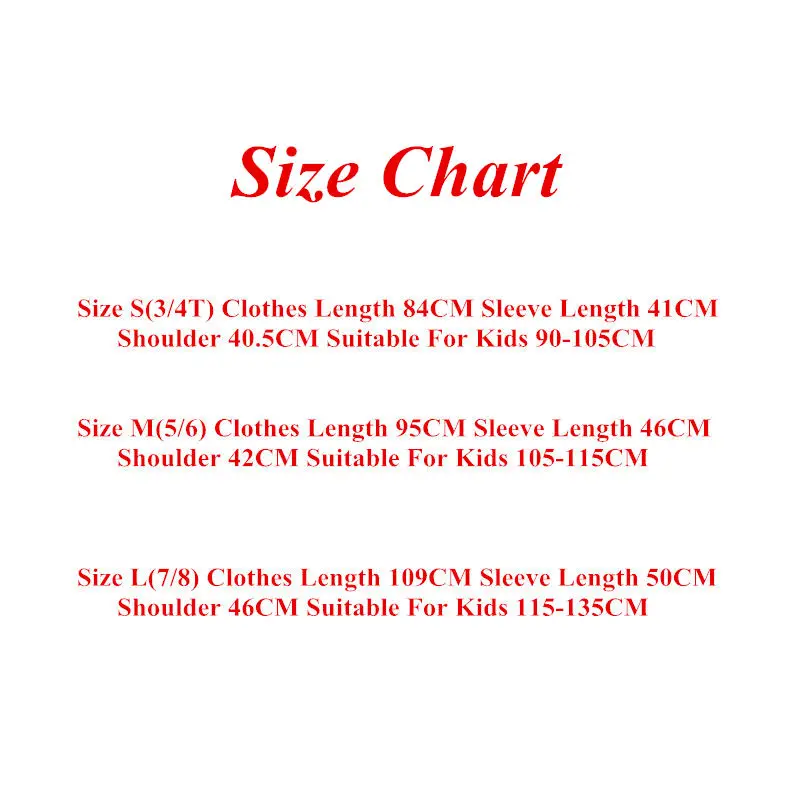 Size Chart

Size S(3/4T) Clothes Length 84CM Sleeve Length 41CM Shoulder 40.5CM Suitable For Kids 90-105CM

Size M(5/6) Clothes Length 95CM Sleeve Length 46CM Shoulder 42CM Suitable For Kids 105-115CM

Size L(7/8) Clothes Length 109CM Sleeve Length 50CM Shoulder 46CM Suitable For Kids 115-135CM